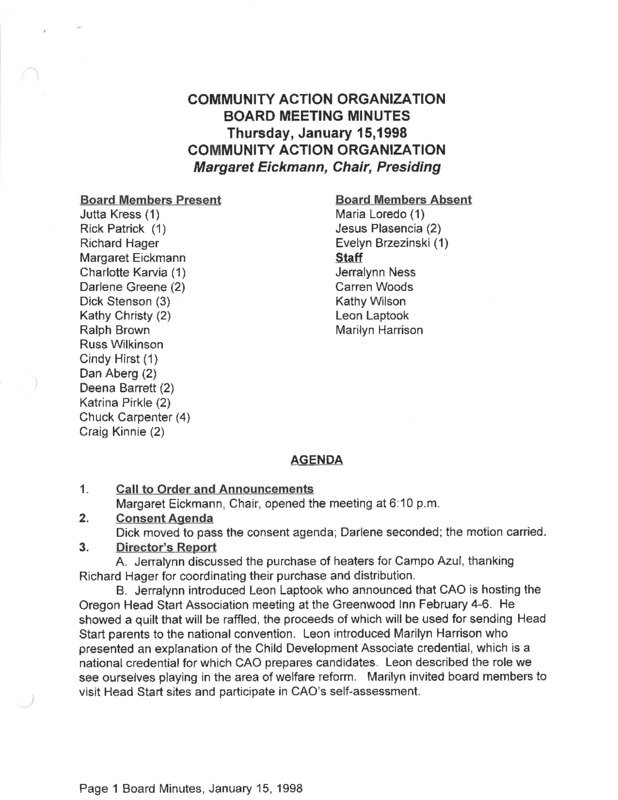 COMMUNITY ACTION ORGANIZATION
BOARD MEETING MINUTES
Thursday, January 15,1998
COMMUNITY ACTION ORGANIZATION
Margaret Eickmann, Chair, Presiding

Board Members Present
Jutta Kress (1)
Rick Patrick (1)
Richard Hager
Margaret Eickmann
Charlotte Karvia (1)
Darlene Greene (2)
Dick Stenson (3)
Kathy Christy (2)
Ralph Brown
Russ Wilkinson
Cindy Hirst (1)
Dan Aberg (2)
Deena Barrett (2)
Katrina Pirkle (2)
Chuck Carpenter (4)
Craig Kinnie (2)

Board Members Absent
Maria Loredo (1)
Jesus Plasencia (2)
Evelyn Brzezinski (1)
Staff
Jerralynn Ness
Carren Woods
Kathy Wilson
Leon Laptook
Marilyn Harrison

AGENDA

1. Call to Order and Announcements
Margaret Eickmann, Chair, opened the meeting at 6:10 p.m.
2. Consent Agenda
Dick moved to pass the consent agenda; Darlene seconded; the motion carried.
3. Director's Report
A. Jerralynn discussed the purchase of heaters for Campo Azul, thanking Richard Hager for coordinating their purchase and distribution.
B. Jerralynn introduced Leon Laptook who announced that CAO is hosting the Oregon Head Start Association meeting at the Greenwood Inn February 4-6. He showed a quilt that will be raffled, the proceeds of which will be used for sending Head Start parents to the national convention. Leon introduced Marilyn Harrison who presented an explanation of the Child Development Associate credential, which is a national credential for which CAO prepares candidates. Leon described the role we see ourselves playing in the area of welfare reform. Marilyn invited board members to visit Head Start sites and participate in CAO's self-assessment.

Page 1 Board Minutes, January 15, 1998